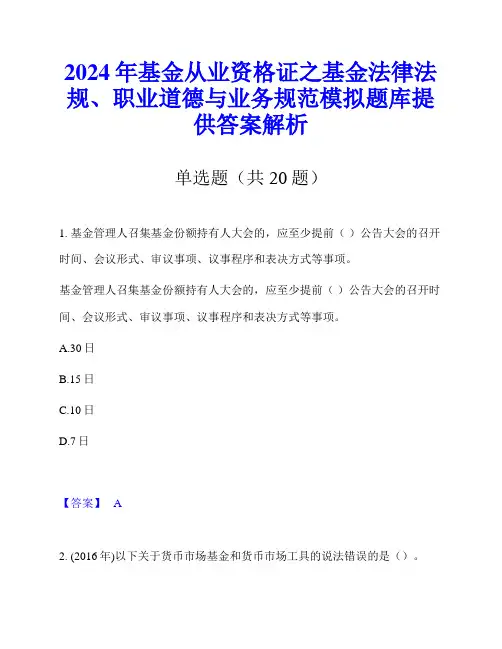 2024年基金从业资格证之基金法律法规、职业道德与业务规范模拟题库提供答案解析

单选题（共20题）

1. 基金管理人召集基金份额持有人大会的，应至少提前（ ）公告大会的召开时间、会议形式、审议事项、议事程序和表决方式等事项。

基金管理人召集基金份额持有人大会的，应至少提前（ ）公告大会的召开时间、会议形式、审议事项、议事程序和表决方式等事项。

A.30日

B.15日

C.10日

D.7日

【答案】 A

2. (2016年)以下关于货币市场基金和货币市场工具的说法错误的是（）。